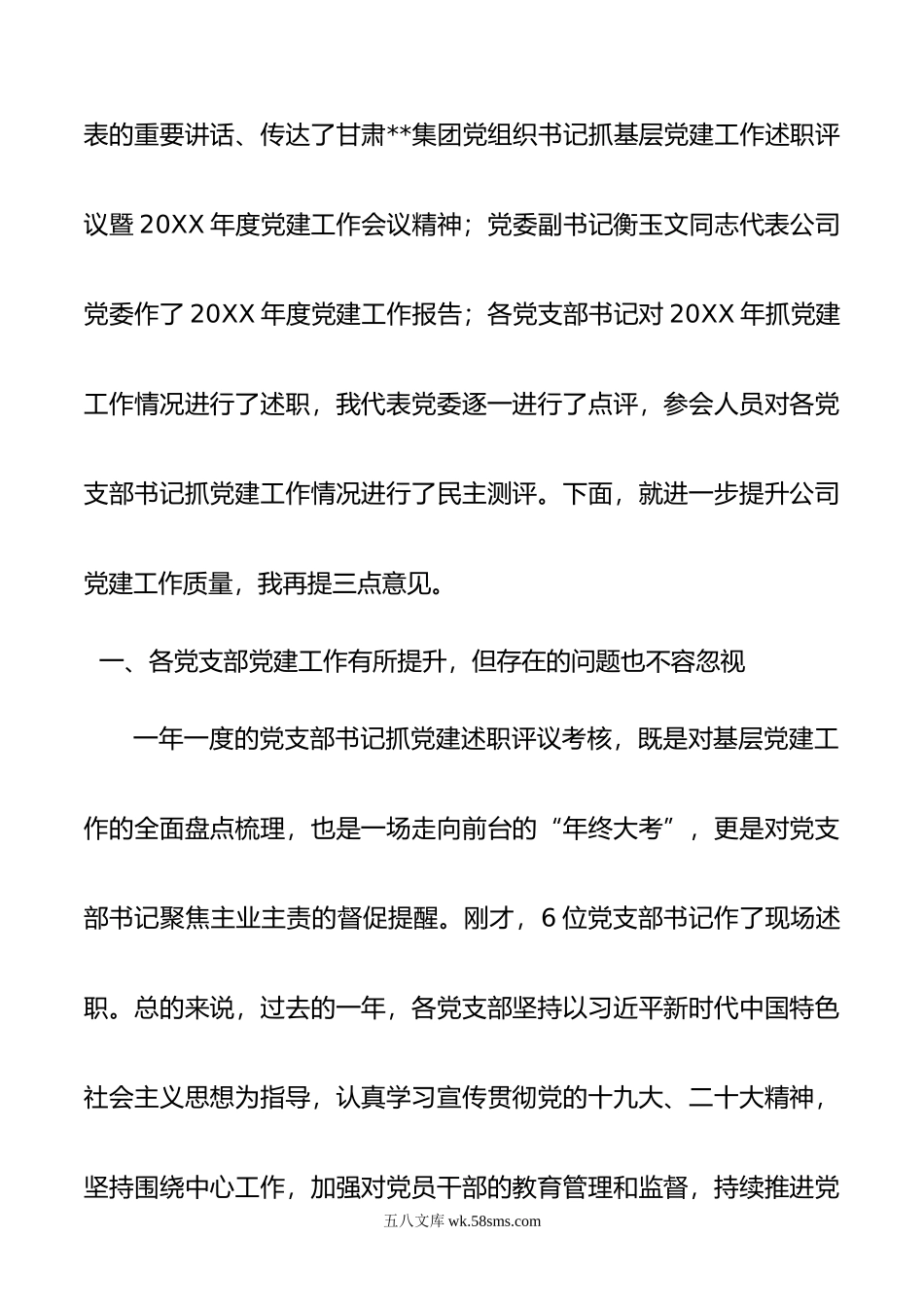 表的重要讲话、传达了甘肃**集团党组织书记抓基层党建工作述职评议暨 20XX 年度党建工作会议精神；党委副书记衡玉文同志代表公司党委作了 20XX 年度党建工作报告；各党支部书记对 20XX 年抓党建工作情况进行了述职，我代表党委逐一进行了点评，参会人员对各党支部书记抓党建工作情况进行了民主测评。下面，就进一步提升公司党建工作质量，我再提三点意见。

一、各党支部党建工作有所提升，但存在的问题也不容忽视

一年一度的党支部书记抓党建述职评议考核，既是对基层党建工作的全面盘点梳理，也是一场走向前台的“年终大考”，更是对党支部书记聚焦主业主责的督促提醒。刚才，6 位党支部书记作了现场述职。总的来说，过去的一年，各党支部坚持以习近平新时代中国特色社会主义思想为指导，认真学习宣传贯彻党的十九大、二十大精神，坚持围绕中心工作，加强对党员干部的教育管理和监督，持续推进党

五八文库 wk.58sms.com